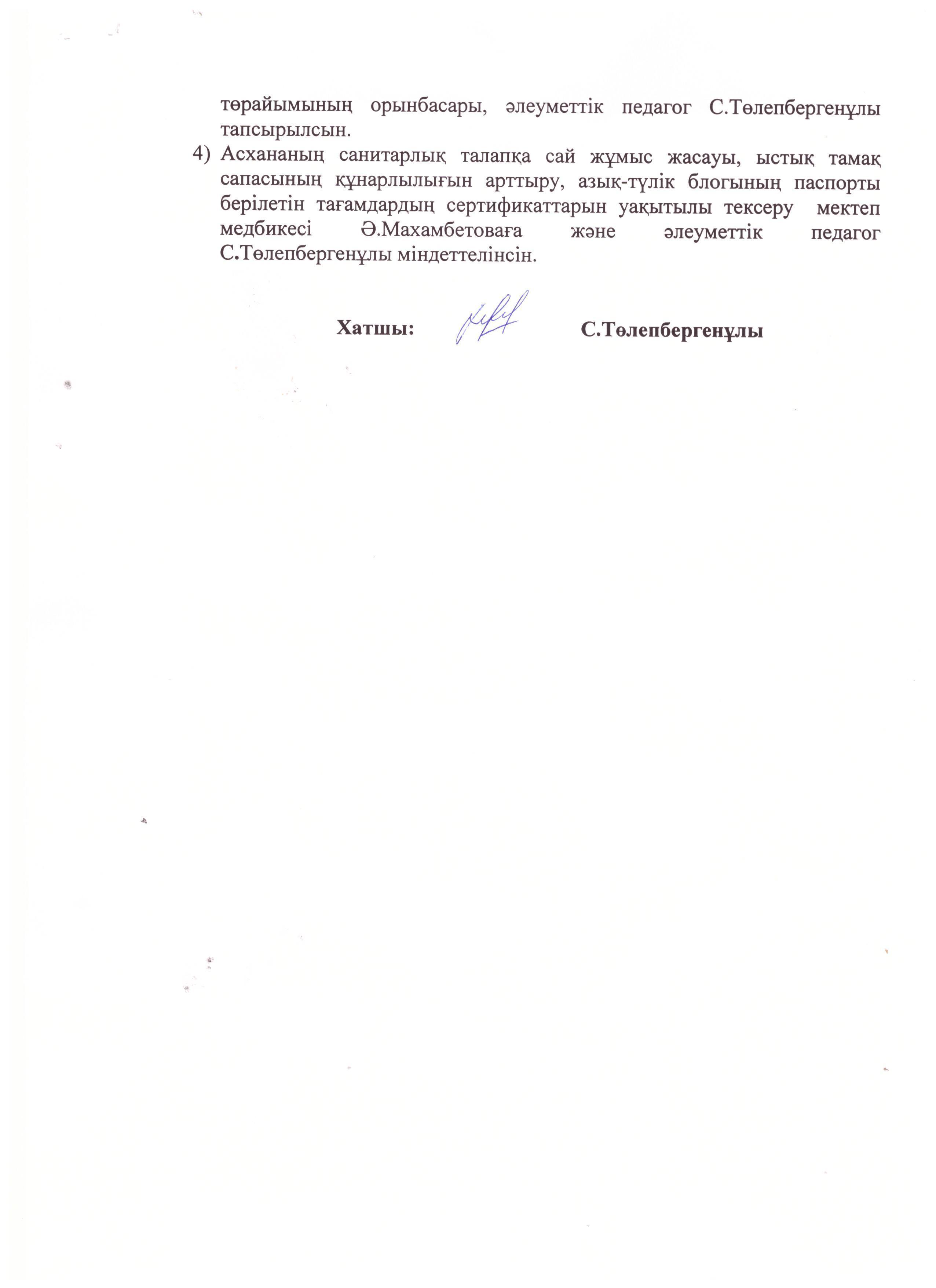 төрайымының орынбасары, әлеуметтік педагог С.Төлепбергенұлы тапсырылсын.

4) Асхананың санитарлық талапқа сай жұмыс жасауы, ыстық тамақ сапасының құнарлылығын арттыру, азық-түлік блогының паспорты берілетін тағамдардың сертификаттарын уақытылы тексеру мектеп медбикесі Ә.Махамбетоваға және әлеуметтік педагог С.Төлепбергенұлы міндеттелінсін.

Хатшы: С.Төлепбергенұлы